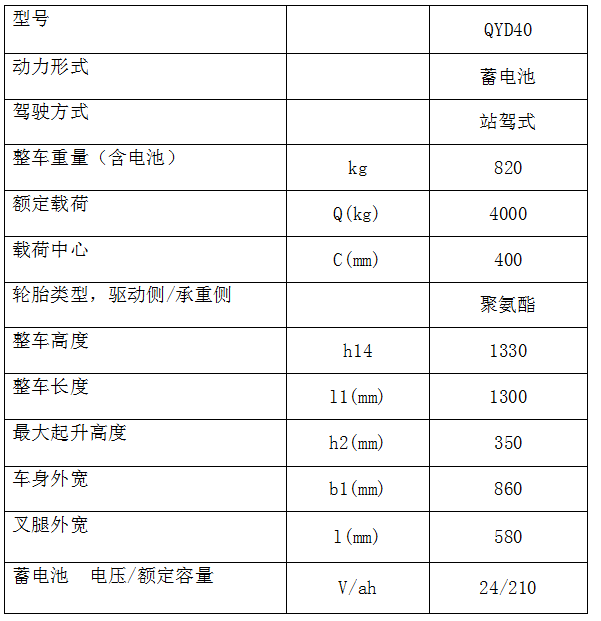 | 型号 |  | QYD40 |
|---|---|---|
| 动力形式 |  | 蓄电池 |
| 驾驶方式 |  | 站驾式 |
| 整车重量（含电池） | kg | 820 |
| 额定载荷 | Q(kg) | 4000 |
| 载荷中心 | C(mm) | 400 |
| 轮胎类型，驱动侧/承重侧 |  | 聚氨酯 |
| 整车高度 | h14 | 1330 |
| 整车长度 | l1(mm) | 1300 |
| 最大起升高度 | h2(mm) | 350 |
| 车身外宽 | b1(mm) | 860 |
| 叉腿外宽 | l(mm) | 580 |
| 蓄电池　电压/额定容量 | V/ah | 24/210 |